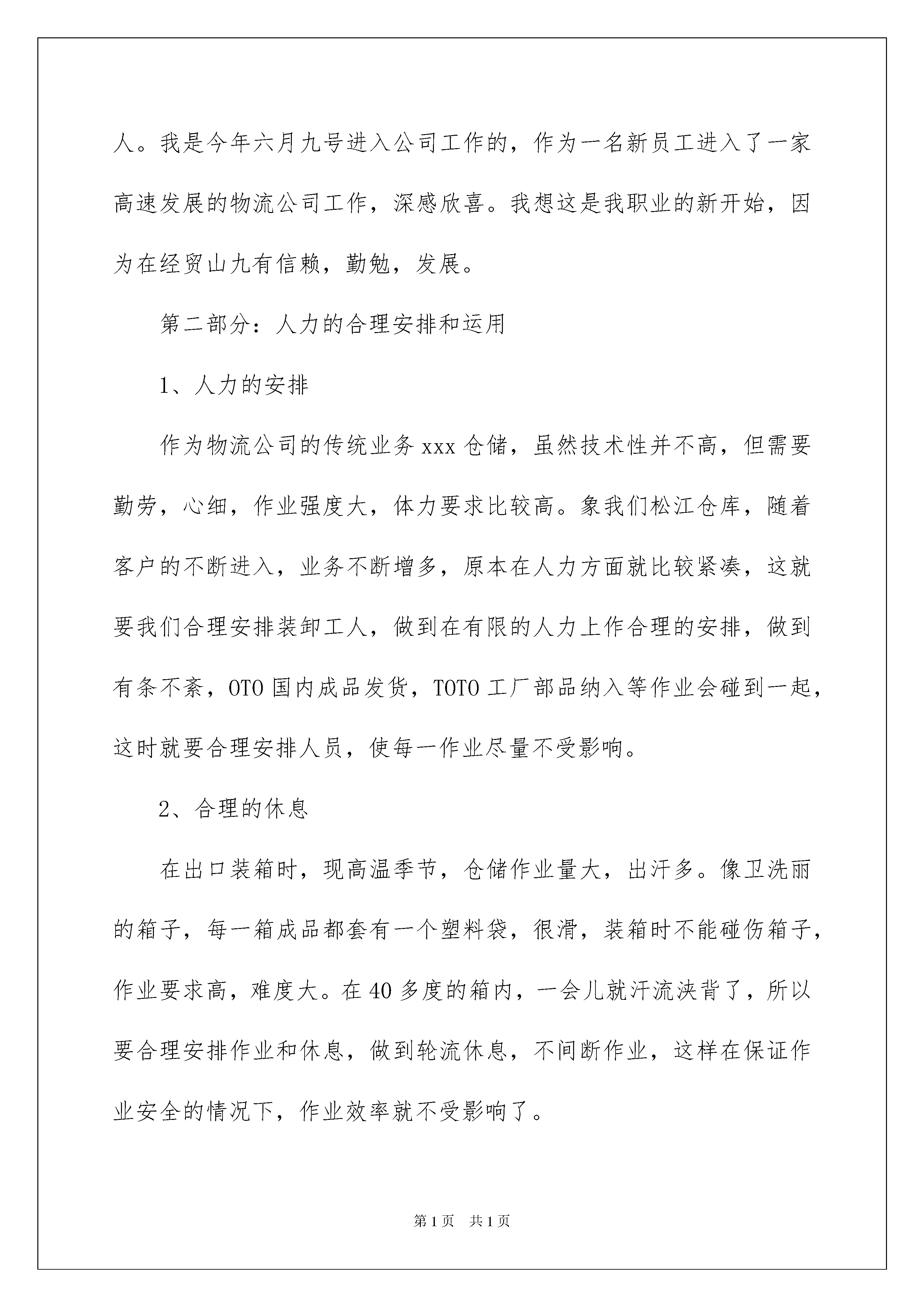 人。我是今年六月九号进入公司工作的，作为一名新员工进入了一家高速发展的物流公司工作，深感欣喜。我想这是我职业的新开始，因为在经贸山九有信赖，勤勉，发展。

第二部分：人力的合理安排和运用

1、人力的安排

作为物流公司的传统业务 xxx 仓储，虽然技术性并不高，但需要勤劳，心细，作业强度大，体力要求比较高。象我们松江仓库，随着客户的不断进入，业务不断增多，原本在人力方面就比较紧凑，这就要我们合理安排装卸工人，做到在有限的人力上作合理的安排，做到有条不紊，OTO 国内成品发货，TOTO 工厂部品纳入等作业会碰到一起，这时就要合理安排人员，使每一作业尽量不受影响。

2、合理的休息

在出口装箱时，现高温季节，仓储作业量大，出汗多。像卫洗丽的箱子，每一箱成品都套有一个塑料袋，很滑，装箱时不能碰伤箱子，作业要求高，难度大。在 40 多度的箱内，一会儿就汗流浃背了，所以要合理安排作业和休息，做到轮流休息，不间断作业，这样在保证作业安全的情况下，作业效率就不受影响了。

第 1 页　共 1 页